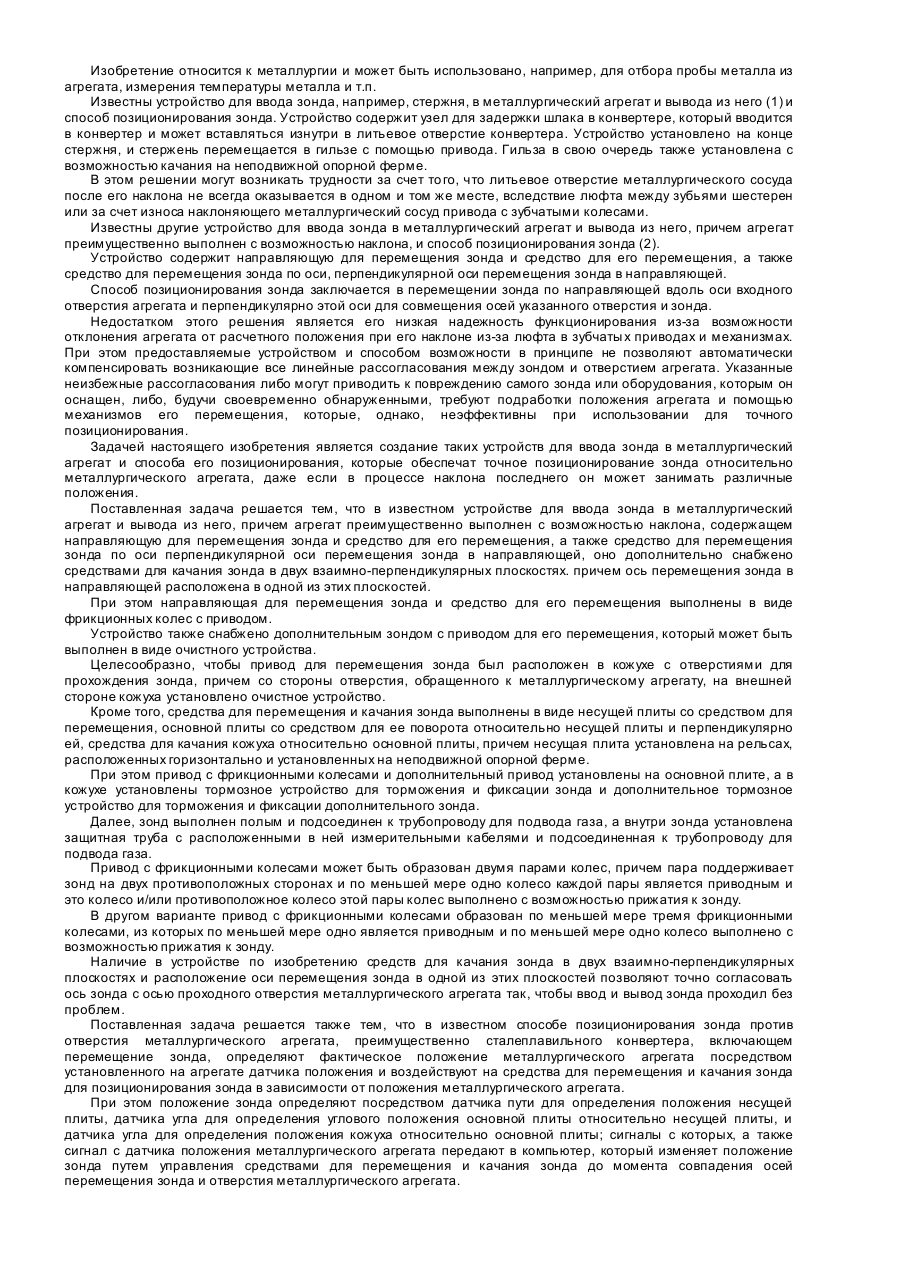 Изобретение относится к металлургии и может быть использовано, например, для отбора пробы металла из агрегата, измерения температуры металла и т.п.

Известны устройство для ввода зонда, например, стержня, в металлургический агрегат и вывода из него (1) и способ позиционирования зонда. Устройство содержит узел для задержки шлака в конвертере, который вводится в конвертер и может вставляться изнутри в литьевое отверстие конвертера. Устройство установлено на конце стержня, и стержень перемещается в гильзе с помощью привода. Гильза в свою очередь также установлена с возможностью качания на неподвижной опорной ферме.

В этом решении могут возникать трудности за счет того, что литьевое отверстие металлургического сосуда после его наклона не всегда оказывается в одном и том же месте, вследствие люфта между зубьями шестерен или за счет износа наклоняющего металлургический сосуд привода с зубчатыми колесами.

Известны другие устройство для ввода зонда в металлургический агрегат и вывода из него, причем агрегат преимущественно выполнен с возможностью наклона, и способ позиционирования зонда (2).

Устройство содержит направляющую для перемещения зонда и средство для его перемещения, а также средство для перемещения зонда по оси, перпендикулярной оси перемещения зонда в направляющей.

Способ позиционирования зонда заключается в перемещении зонда по направляющей вдоль оси входного отверстия агрегата и перпендикулярно этой оси для совмещения осей указанного отверстия и зонда.

Недостатком этого решения является его низкая надежность функционирования из-за возможности отклонения агрегата от расчетного положения при его наклоне из-за люфта в зубчатых приводах и механизмах. При этом предоставляемые устройством и способом возможности в принципе не позволяют автоматически компенсировать возникающие все линейные рассогласования между зондом и отверстием агрегата. Указанные неизбежные рассогласования либо могут приводить к повреждению самого зонда или оборудования, которым он оснащен, либо, будучи своевременно обнаруженными, требуют подработки положения агрегата и помощью механизмов его перемещения, которые, однако, неэффективны при использовании для точного позиционирования.

Задачей настоящего изобретения является создание таких устройств для ввода зонда в металлургический агрегат и способа его позиционирования, которые обеспечат точное позиционирование зонда относительно металлургического агрегата, даже если в процессе наклона последнего он может занимать различные положения.

Поставленная задача решается тем, что в известном устройстве для ввода зонда в металлургический агрегат и вывода из него, причем агрегат преимущественно выполнен с возможностью наклона, содержащем направляющую для перемещения зонда и средство для его перемещения, а также средство для перемещения зонда по оси перпендикулярной оси перемещения зонда в направляющей, оно дополнительно снабжено средствами для качания зонда в двух взаимно-перпендикулярных плоскостях. причем ось перемещения зонда в направляющей расположена в одной из этих плоскостей.

При этом направляющая для перемещения зонда и средство для его перемещения выполнены в виде фрикционных колес с приводом.

Устройство также снабжено дополнительным зондом с приводом для его перемещения, который может быть выполнен в виде очистного устройства.

Целесообразно, чтобы привод для перемещения зонда был расположен в кожухе с отверстиями для прохождения зонда, причем со стороны отверстия, обращенного к металлургическому агрегату, на внешней стороне кожуха установлено очистное устройство.

Кроме того, средства для перемещения и качания зонда выполнены в виде несущей плиты со средством для перемещения, основной плиты со средством для ее поворота относительно несущей плиты и перпендикулярно ей, средства для качания кожуха относительно основной плиты, причем несущая плита установлена на рельсах, расположенных горизонтально и установленных на неподвижной опорной ферме.

При этом привод с фрикционными колесами и дополнительный привод установлены на основной плите, а в кожухе установлены тормозное устройство для торможения и фиксации зонда и дополнительное тормозное устройство для торможения и фиксации дополнительного зонда.

Далее, зонд выполнен полым и подсоединен к трубопроводу для подвода газа, а внутри зонда установлена защитная труба с расположенными в ней измерительными кабелями и подсоединенная к трубопроводу для подвода газа.

Привод с фрикционными колесами может быть образован двумя парами колес, причем пара поддерживает зонд на двух противоположных сторонах и по меньшей мере одно колесо каждой пары является приводным и это колесо и/или противоположное колесо этой пары колес выполнено с возможностью прижатия к зонду.

В другом варианте привод с фрикционными колесами образован по меньшей мере тремя фрикционными колесами, из которых по меньшей мере одно является приводным и по меньшей мере одно колесо выполнено с возможностью прижатия к зонду.

Наличие в устройстве по изобретению средств для качания зонда в двух взаимно-перпендикулярных плоскостях и расположение оси перемещения зонда в одной из этих плоскостей позволяют точно согласовать ось зонда с осью проходного отверстия металлургического агрегата так, чтобы ввод и вывод зонда проходил без проблем.

Поставленная задача решается также тем, что в известном способе позиционирования зонда против отверстия металлургического агрегата, преимущественно сталеплавильного конвертера, включающем перемещение зонда, определяют фактическое положение металлургического агрегата посредством установленного на агрегате датчика положения и воздействуют на средства для перемещения и качания зонда для позиционирования зонда в зависимости от положения металлургического агрегата.

При этом положение зонда определяют посредством датчика пути для определения положения несущей плиты, датчика угла для определения углового положения основной плиты относительно несущей плиты, и датчика угла для определения положения кожуха относительно основной плиты; сигналы с которых, а также сигнал с датчика положения металлургического агрегата передают в компьютер, который изменяет положение зонда путем управления средствами для перемещения и качания зонда до момента совпадения осей перемещения зонда и отверстия металлургического агрегата.